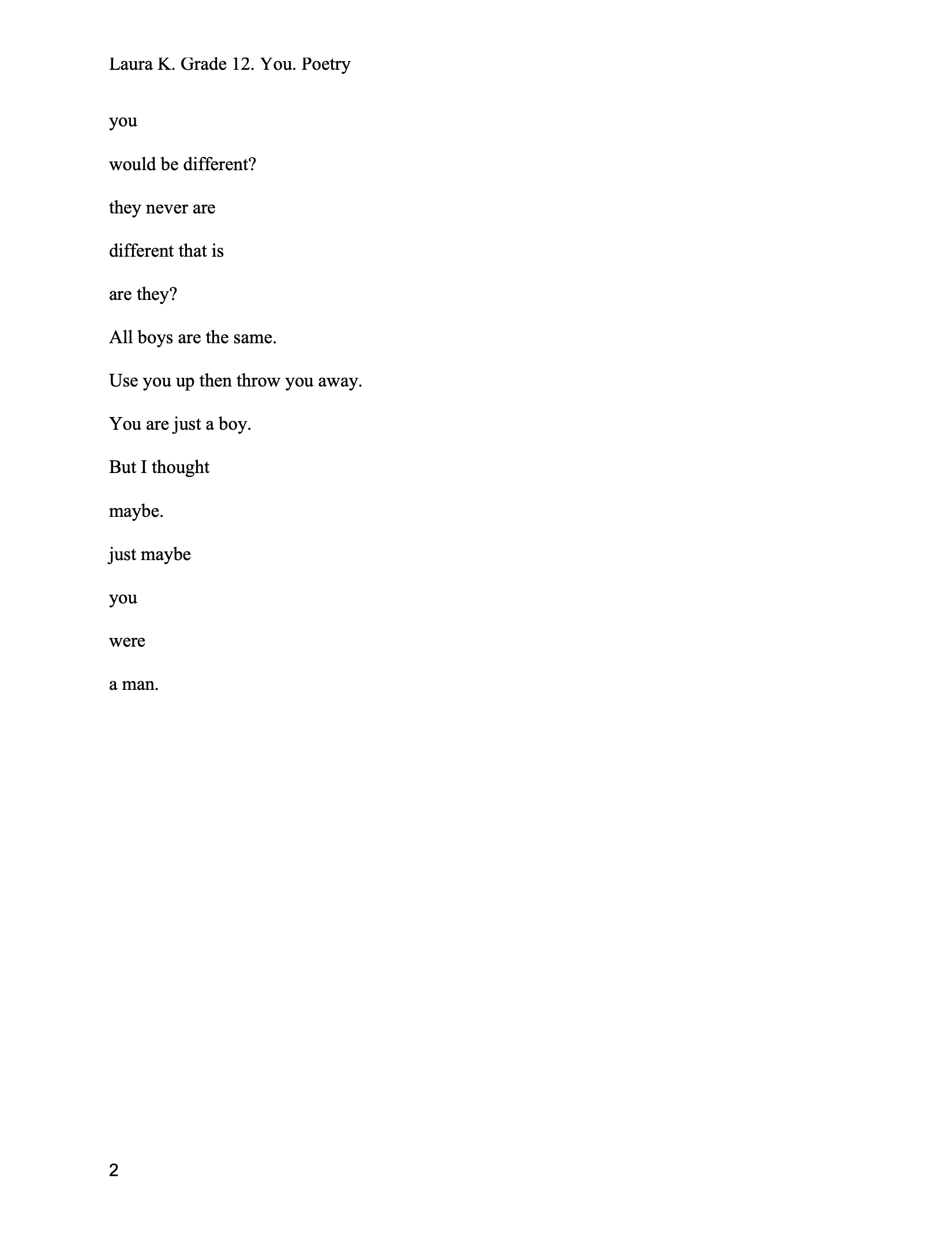 Laura K. Grade 12. You. Poetry

you

would be different?

they never are

different that is

are they?

All boys are the same.

Use you up then throw you away.

You are just a boy.

But I thought

maybe.

just maybe

you

were

a man.

2